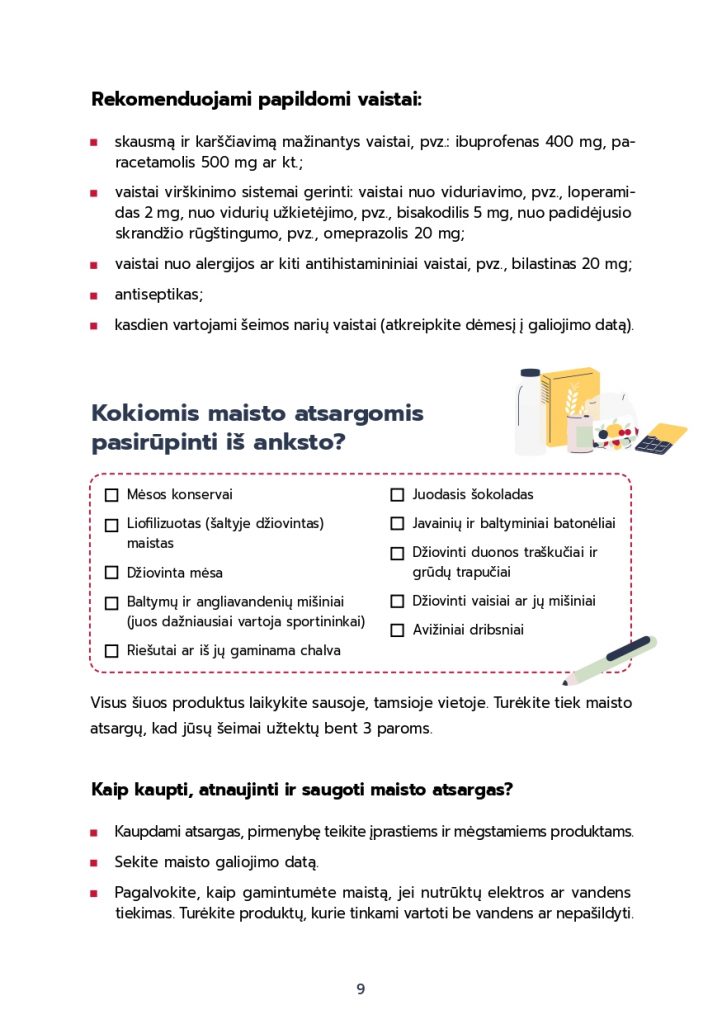 **Rekomenduojami papildomi vaistai:**

- skausmą ir karščiavimą mažinantys vaistai, pvz.: ibuprofenas 400 mg, paracetamolis 500 mg ar kt.;
- vaistai virškinimo sistemai gerinti: vaistai nuo viduriavimo, pvz., loperamidas 2 mg, nuo vidurių užkietėjimo, pvz., bisakodilis 5 mg, nuo padidėjusio skrandžio rūgštingumo, pvz., omeprazolis 20 mg;
- vaistai nuo alergijos ar kiti antihistamininiai vaistai, pvz., bilastinas 20 mg;
- antiseptikas;
- kasdien vartojami šeimos narių vaistai (atkreipkite dėmesį į galiojimo datą).

**Kokiomis maisto atsargomis pasirūpinti iš anksto?**

☐ Mėsos konservai
☐ Liofilizuotas (šaltyje džiovintas) maistas
☐ Džiovinta mėsa
☐ Baltymų ir angliavandenių mišiniai (juos dažniausiai vartoja sportininkai)
☐ Riešutai ar iš jų gaminama chalva

☐ Juodasis šokoladas
☐ Javainių ir baltyminiai batonėliai
☐ Džiovinti duonos traškučiai ir grūdų trapučiai
☐ Džiovinti vaisiai ar jų mišiniai
☐ Avižiniai dribsniai

Visus šiuos produktus laikykite sausoje, tamsioje vietoje. Turėkite tiek maisto atsargų, kad jūsų šeimai užtektų bent 3 paroms.

**Kaip kaupti, atnaujinti ir saugoti maisto atsargas?**

- Kaupdami atsargas, pirmenybę teikite įprastiems ir mėgstamiems produktams.
- Sekite maisto galiojimo datą.
- Pagalvokite, kaip gamintumėte maistą, jei nutrūktų elektros ar vandens tiekimas. Turėkite produktų, kurie tinkami vartoti be vandens ar nepašildyti.

9